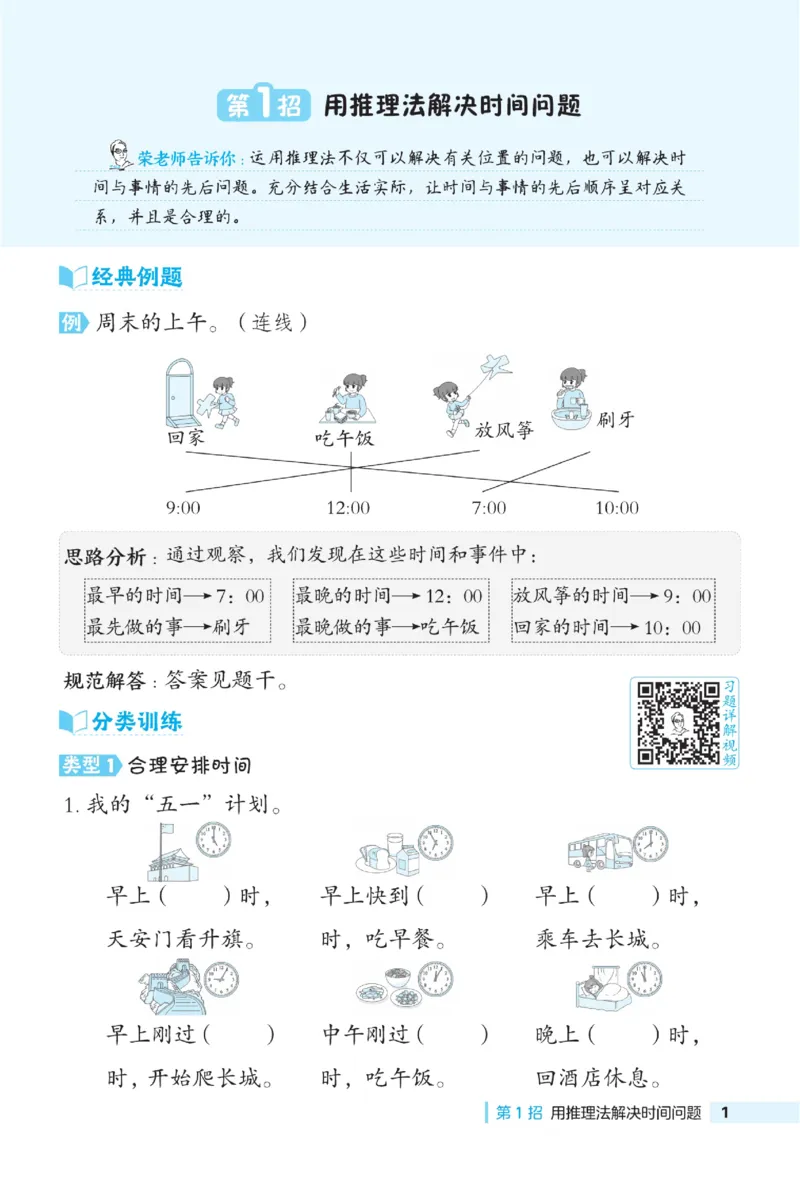 第1招 用推理法解决时间问题

荣老师告诉你：运用推理法不仅可以解决有关位置的问题，也可以解决时间与事情的先后问题。充分结合生活实际，让时间与事情的先后顺序呈对应关系，并且是合理的。

经典例题

例 周末的上午。（连线）

回家 吃午饭 放风筝 刷牙

9:00 12:00 7:00 10:00

思路分析：通过观察，我们发现在这些时间和事件中：

最早的时间→7：00
最先做的事→刷牙

最晚的时间→12：00
最晚做的事→吃午饭

放风筝的时间→9：00
回家的时间→10：00

规范解答：答案见题干。

习题详解视频

分类训练

类型1 合理安排时间

1. 我的“五一”计划。

早上（ ）时，天安门看升旗。

早上快到（ ）时，吃早餐。

早上（ ）时，乘车去长城。

早上刚过（ ）时，开始爬长城。

中午刚过（ ）时，吃午饭。

晚上（ ）时，回酒店休息。

第1招 用推理法解决时间问题 1